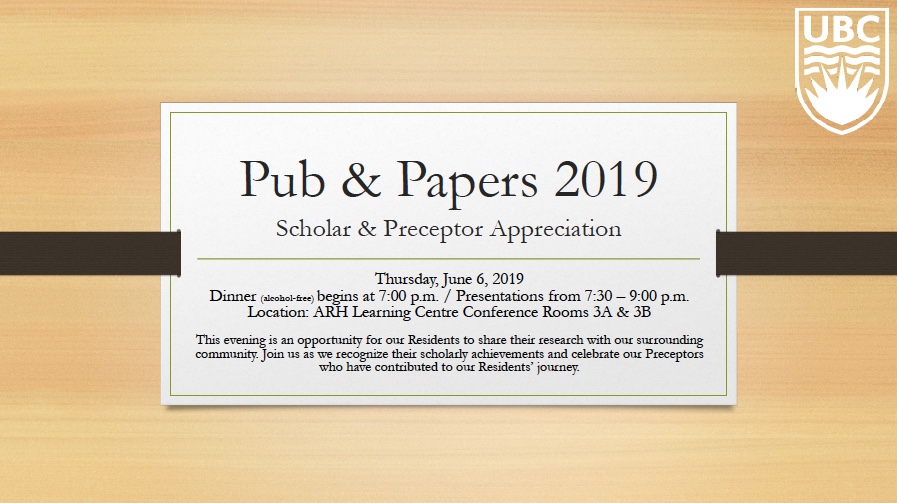 UBC

Pub & Papers 2019

Scholar & Preceptor Appreciation

Thursday, June 6, 2019
Dinner (alcohol-free) begins at 7:00 p.m. / Presentations from 7:30 – 9:00 p.m.
Location: ARH Learning Centre Conference Rooms 3A & 3B

This evening is an opportunity for our Residents to share their research with our surrounding community. Join us as we recognize their scholarly achievements and celebrate our Preceptors who have contributed to our Residents' journey.